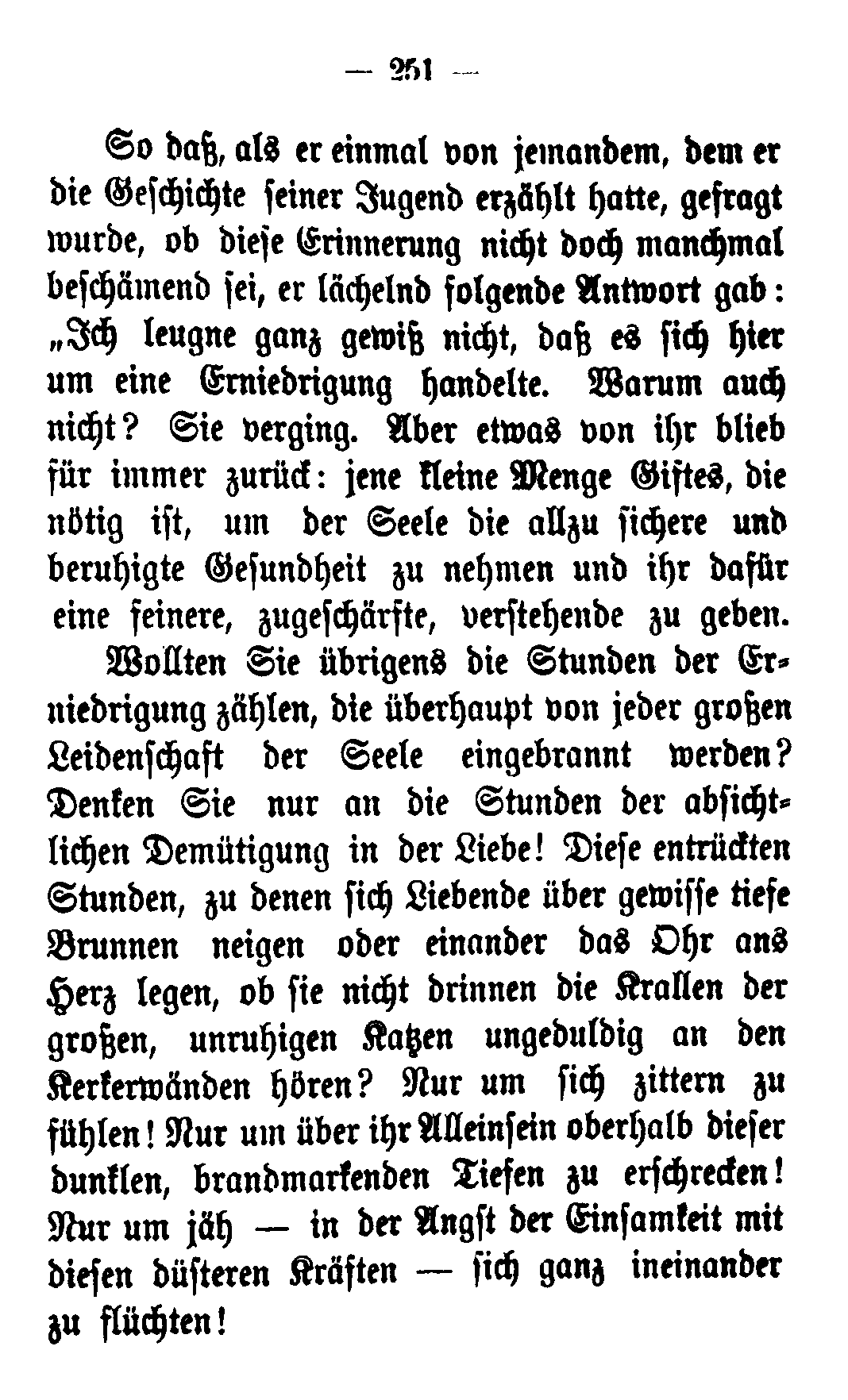 — 251 —

So daß, als er einmal von jemandem, dem er die Geschichte seiner Jugend erzählt hatte, gefragt wurde, ob diese Erinnerung nicht doch manchmal beschämend sei, er lächelnd folgende Antwort gab: „Ich leugne ganz gewiß nicht, daß es sich hier um eine Erniedrigung handelte. Warum auch nicht? Sie verging. Aber etwas von ihr blieb für immer zurück: jene kleine Menge Giftes, die nötig ist, um der Seele die allzu sichere und beruhigte Gesundheit zu nehmen und ihr dafür eine feinere, zugeschärfte, verstehende zu geben.

Wollten Sie übrigens die Stunden der Erniedrigung zählen, die überhaupt von jeder großen Leidenschaft der Seele eingebrannt werden? Denken Sie nur an die Stunden der absichtlichen Demütigung in der Liebe! Diese entrückten Stunden, zu denen sich Liebende über gewisse tiefe Brunnen neigen oder einander das Ohr ans Herz legen, ob sie nicht drinnen die Krallen der großen, unruhigen Katzen ungeduldig an den Kerkerwänden hören? Nur um sich zittern zu fühlen! Nur um über ihr Alleinsein oberhalb dieser dunklen, brandmarkenden Tiefen zu erschrecken! Nur um jäh — in der Angst der Einsamkeit mit diesen düsteren Kräften — sich ganz ineinander zu flüchten!